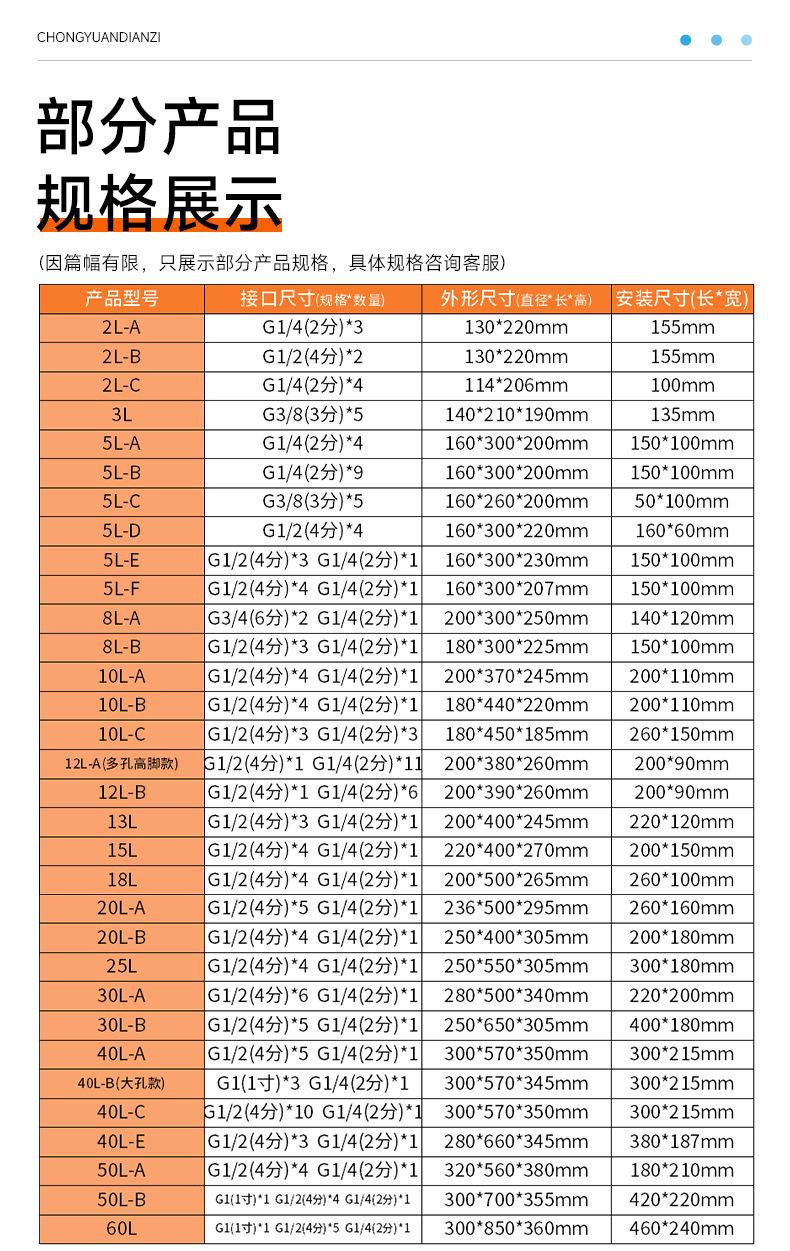 CHONGYUANDIANZI

部分产品
规格展示

(因篇幅有限，只展示部分产品规格，具体规格咨询客服)

| 产品型号 | 接口尺寸(规格*数量) | 外形尺寸(直径*长*高) | 安装尺寸(长*宽) |
|---|---|---|---|
| 2L-A | G1/4(2分)*3 | 130*220mm | 155mm |
| 2L-B | G1/2(4分)*2 | 130*220mm | 155mm |
| 2L-C | G1/4(2分)*4 | 114*206mm | 100mm |
| 3L | G3/8(3分)*5 | 140*210*190mm | 135mm |
| 5L-A | G1/4(2分)*4 | 160*300*200mm | 150*100mm |
| 5L-B | G1/4(2分)*9 | 160*300*200mm | 150*100mm |
| 5L-C | G3/8(3分)*5 | 160*260*200mm | 50*100mm |
| 5L-D | G1/2(4分)*4 | 160*300*220mm | 160*60mm |
| 5L-E | G1/2(4分)*3 G1/4(2分)*1 | 160*300*230mm | 150*100mm |
| 5L-F | G1/2(4分)*4 G1/4(2分)*1 | 160*300*207mm | 150*100mm |
| 8L-A | G3/4(6分)*2 G1/4(2分)*1 | 200*300*250mm | 140*120mm |
| 8L-B | G1/2(4分)*3 G1/4(2分)*1 | 180*300*225mm | 150*100mm |
| 10L-A | G1/2(4分)*4 G1/4(2分)*1 | 200*370*245mm | 200*110mm |
| 10L-B | G1/2(4分)*4 G1/4(2分)*1 | 180*440*220mm | 200*110mm |
| 10L-C | G1/2(4分)*3 G1/4(2分)*3 | 180*450*185mm | 260*150mm |
| 12L-A(多孔高脚款) | G1/2(4分)*1 G1/4(2分)*11 | 200*380*260mm | 200*90mm |
| 12L-B | G1/2(4分)*1 G1/4(2分)*6 | 200*390*260mm | 200*90mm |
| 13L | G1/2(4分)*3 G1/4(2分)*1 | 200*400*245mm | 220*120mm |
| 15L | G1/2(4分)*4 G1/4(2分)*1 | 220*400*270mm | 200*150mm |
| 18L | G1/2(4分)*4 G1/4(2分)*1 | 200*500*265mm | 260*100mm |
| 20L-A | G1/2(4分)*5 G1/4(2分)*1 | 236*500*295mm | 260*160mm |
| 20L-B | G1/2(4分)*4 G1/4(2分)*1 | 250*400*305mm | 200*180mm |
| 25L | G1/2(4分)*4 G1/4(2分)*1 | 250*550*305mm | 300*180mm |
| 30L-A | G1/2(4分)*6 G1/4(2分)*1 | 280*500*340mm | 220*200mm |
| 30L-B | G1/2(4分)*5 G1/4(2分)*1 | 250*650*305mm | 400*180mm |
| 40L-A | G1/2(4分)*5 G1/4(2分)*1 | 300*570*350mm | 300*215mm |
| 40L-B(大孔款) | G1(1寸)*3 G1/4(2分)*1 | 300*570*345mm | 300*215mm |
| 40L-C | G1/2(4分)*10 G1/4(2分)*1 | 300*570*350mm | 300*215mm |
| 40L-E | G1/2(4分)*3 G1/4(2分)*1 | 280*660*345mm | 380*187mm |
| 50L-A | G1/2(4分)*4 G1/4(2分)*1 | 320*560*380mm | 180*210mm |
| 50L-B | G1(1寸)*1 G1/2(4分)*4 G1/4(2分)*1 | 300*700*355mm | 420*220mm |
| 60L | G1(1寸)*1 G1/2(4分)*5 G1/4(2分)*1 | 300*850*360mm | 460*240mm |